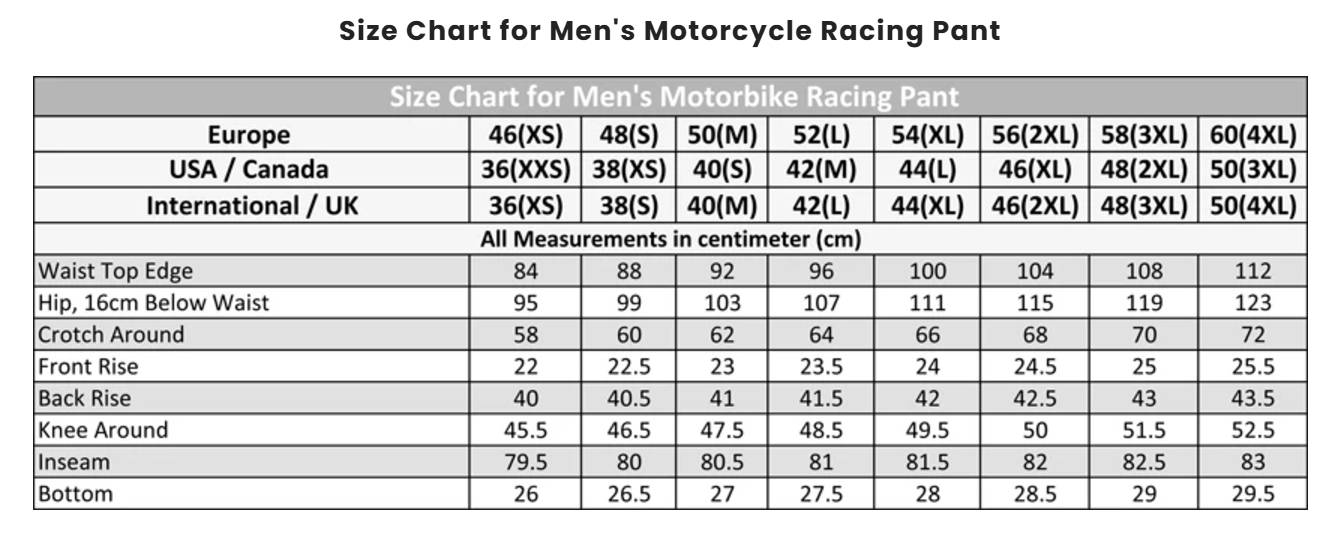 Size Chart for Men's Motorcycle Racing Pant

| Size Chart for Men's Motorbike Racing Pant | | | | | | | | |
|---|---|---|---|---|---|---|---|---|
| Europe | 46(XS) | 48(S) | 50(M) | 52(L) | 54(XL) | 56(2XL) | 58(3XL) | 60(4XL) |
| USA / Canada | 36(XXS) | 38(XS) | 40(S) | 42(M) | 44(L) | 46(XL) | 48(2XL) | 50(3XL) |
| International / UK | 36(XS) | 38(S) | 40(M) | 42(L) | 44(XL) | 46(2XL) | 48(3XL) | 50(4XL) |
| All Measurements in centimeter (cm) | | | | | | | | |
| Waist Top Edge | 84 | 88 | 92 | 96 | 100 | 104 | 108 | 112 |
| Hip, 16cm Below Waist | 95 | 99 | 103 | 107 | 111 | 115 | 119 | 123 |
| Crotch Around | 58 | 60 | 62 | 64 | 66 | 68 | 70 | 72 |
| Front Rise | 22 | 22.5 | 23 | 23.5 | 24 | 24.5 | 25 | 25.5 |
| Back Rise | 40 | 40.5 | 41 | 41.5 | 42 | 42.5 | 43 | 43.5 |
| Knee Around | 45.5 | 46.5 | 47.5 | 48.5 | 49.5 | 50 | 51.5 | 52.5 |
| Inseam | 79.5 | 80 | 80.5 | 81 | 81.5 | 82 | 82.5 | 83 |
| Bottom | 26 | 26.5 | 27 | 27.5 | 28 | 28.5 | 29 | 29.5 |